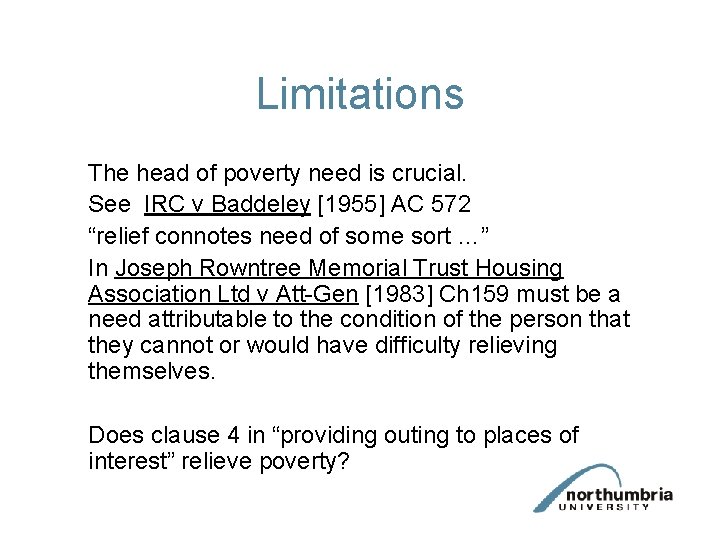 Limitations

The head of poverty need is crucial.

See IRC v Baddeley [1955] AC 572

"relief connotes need of some sort ..."

In Joseph Rowntree Memorial Trust Housing Association Ltd v Att-Gen [1983] Ch159 must be a need attributable to the condition of the person that they cannot or would have difficulty relieving themselves.

Does clause 4 in "providing outing to places of interest" relieve poverty?

northumbria
UNIVERSITY